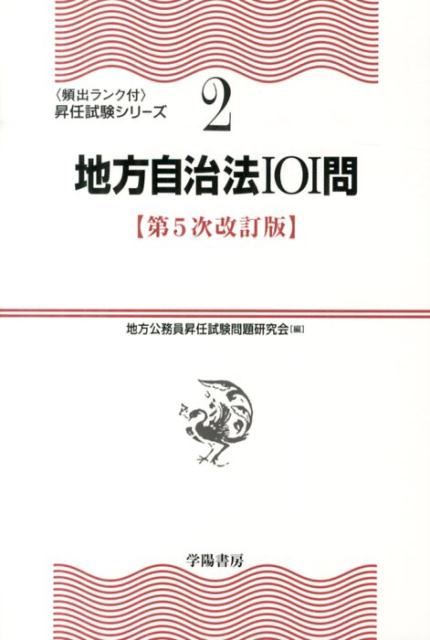 〈頻出ランク付〉
昇任試験シリーズ 2

地方自治法101問

【第5次改訂版】

地方公務員昇任試験問題研究会［編］

学陽書房